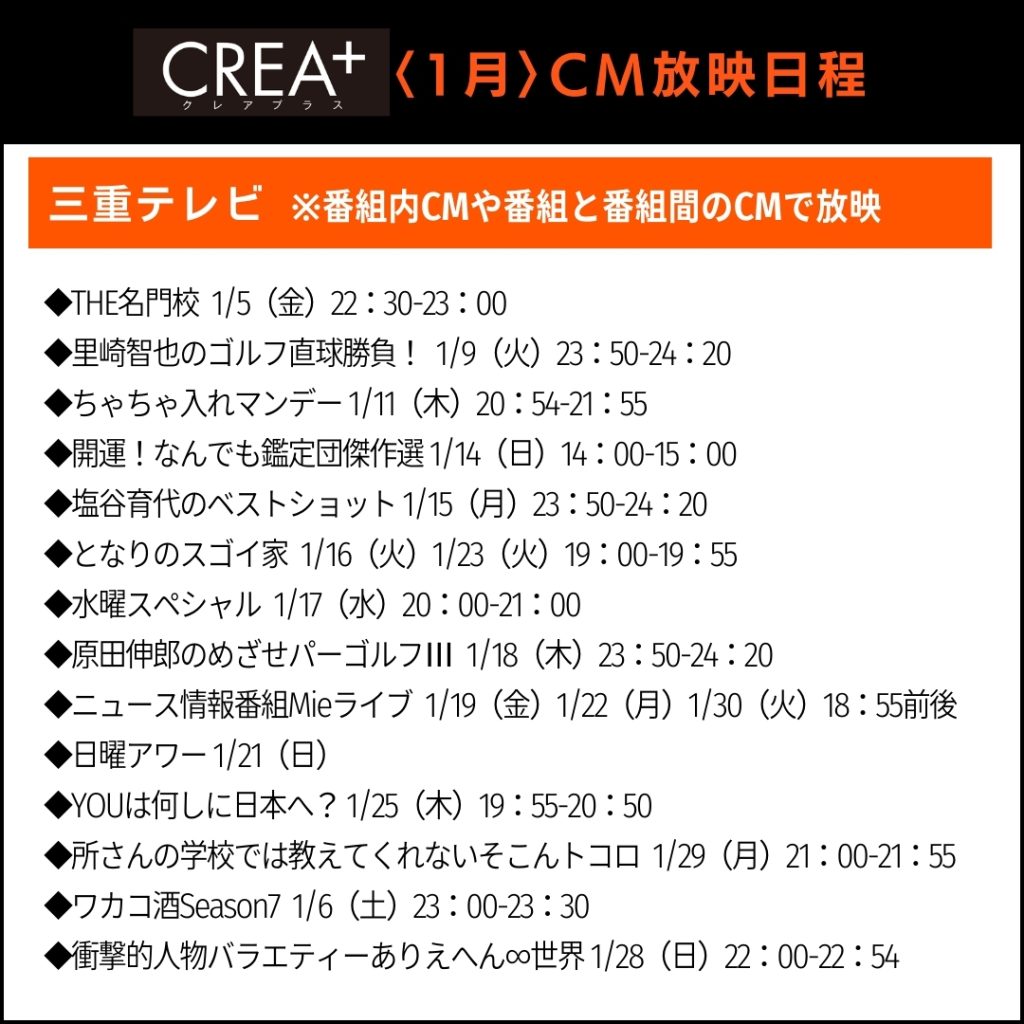 CREA+
クレアプラス
〈1月〉CM放映日程

三重テレビ ※番組内CMや番組と番組間のCMで放映

◆THE名門校 1/5（金）22：30-23：00
◆里崎智也のゴルフ直球勝負！ 1/9（火）23：50-24：20
◆ちゃちゃ入れマンデー 1/11（木）20：54-21：55
◆開運！なんでも鑑定団傑作選 1/14（日）14：00-15：00
◆塩谷育代のベストショット 1/15（月）23：50-24：20
◆となりのスゴイ家 1/16（火）1/23（火）19：00-19：55
◆水曜スペシャル 1/17（水）20：00-21：00
◆原田伸郎のめざせパーゴルフIII 1/18（木）23：50-24：20
◆ニュース情報番組Mieライブ 1/19（金）1/22（月）1/30（火）18：55前後
◆日曜アワー 1/21（日）
◆YOUは何しに日本へ？ 1/25（木）19：55-20：50
◆所さんの学校では教えてくれないそこんトコロ 1/29（月）21：00-21：55
◆ワカコ酒Season7 1/6（土）23：00-23：30
◆衝撃的人物バラエティーありえへん∞世界 1/28（日）22：00-22：54